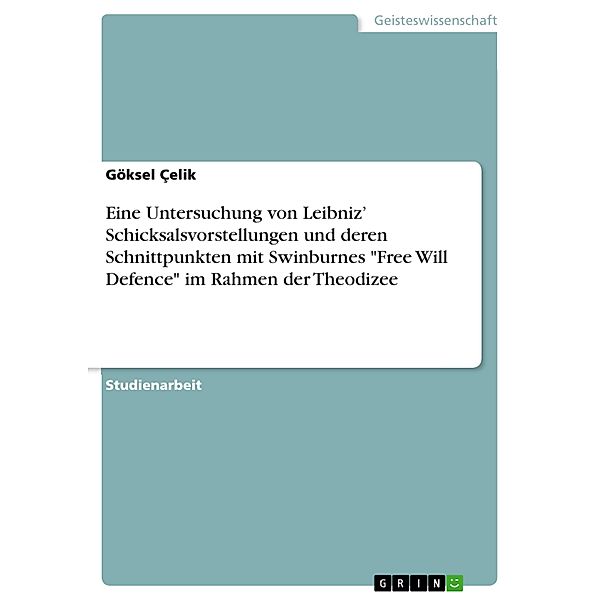 Geisteswissenschaft

Göksel Çelik

Eine Untersuchung von Leibniz’ Schicksalsvorstellungen und deren Schnittpunkten mit Swinburnes "Free Will Defence" im Rahmen der Theodizee

Studienarbeit

GRIN